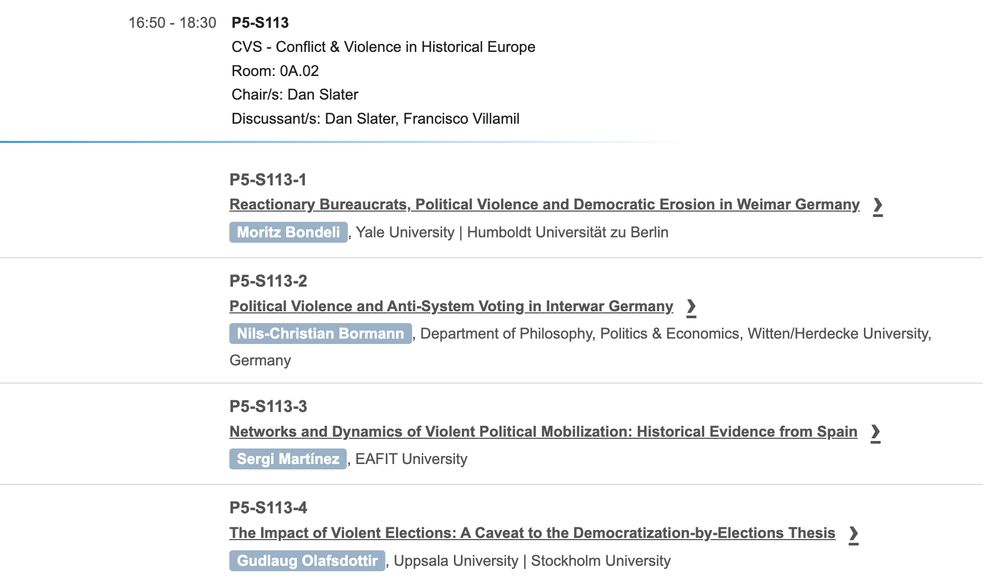 16:50 - 18:30 P5-S113
CVS - Conflict & Violence in Historical Europe
Room: 0A.02
Chair/s: Dan Slater
Discussant/s: Dan Slater, Francisco Villamil

P5-S113-1
Reactionary Bureaucrats, Political Violence and Democratic Erosion in Weimar Germany ❯
Moritz Bondeli, Yale University | Humboldt Universität zu Berlin

P5-S113-2
Political Violence and Anti-System Voting in Interwar Germany ❯
Nils-Christian Bormann, Department of Philosophy, Politics & Economics, Witten/Herdecke University, Germany

P5-S113-3
Networks and Dynamics of Violent Political Mobilization: Historical Evidence from Spain ❯
Sergi Martínez, EAFIT University

P5-S113-4
The Impact of Violent Elections: A Caveat to the Democratization-by-Elections Thesis ❯
Gudlaug Olafsdottir, Uppsala University | Stockholm University